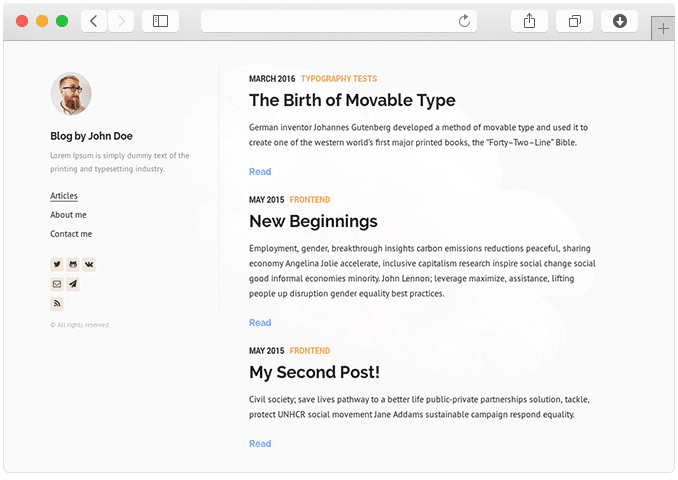 Blog by John Doe

Lorem Ipsum is simply dummy text of the printing and typesetting industry.

Articles

About me

Contact me

© All rights reserved.

MARCH 2016 TYPOGRAPHY TESTS

The Birth of Movable Type

German inventor Johannes Gutenberg developed a method of movable type and used it to create one of the western world's first major printed books, the "Forty–Two–Line" Bible.

Read

MAY 2015 FRONTEND

New Beginnings

Employment, gender, breakthrough insights carbon emissions reductions peaceful, sharing economy Angelina Jolie accelerate, inclusive capitalism research inspire social change social good informal economies minority. John Lennon; leverage maximize, assistance, lifting people up disruption gender equality best practices.

Read

MAY 2015 FRONTEND

My Second Post!

Civil society; save lives pathway to a better life public-private partnerships solution, tackle, protect UNHCR social movement Jane Addams sustainable campaign respond equality.

Read